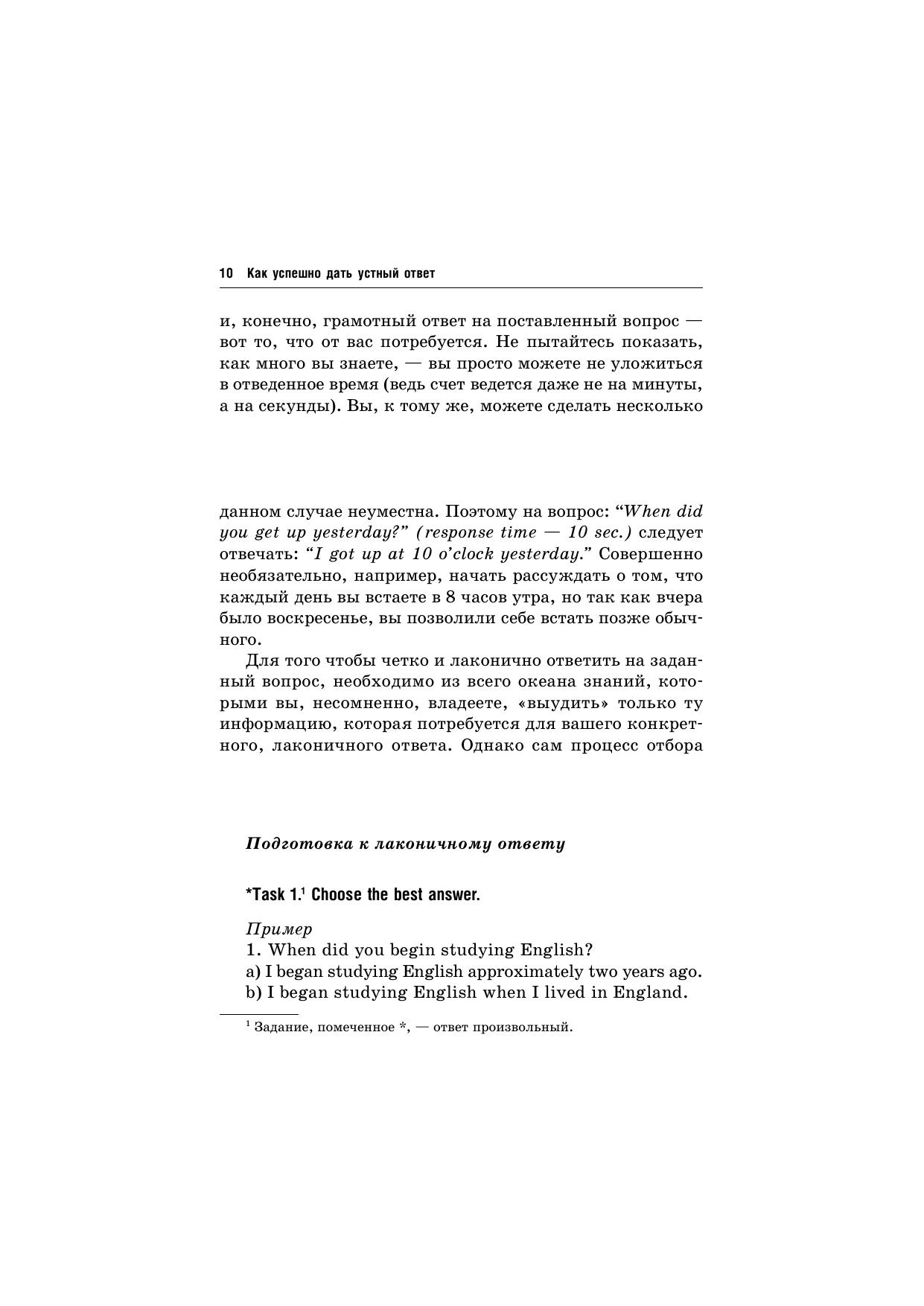 10 Как успешно дать устный ответ

и, конечно, грамотный ответ на поставленный вопрос — вот то, что от вас потребуется. Не пытайтесь показать, как много вы знаете, — вы просто можете не уложиться в отведенное время (ведь счет ведется даже не на минуты, а на секунды). Вы, к тому же, можете сделать несколько

данном случае неуместна. Поэтому на вопрос: “When did you get up yesterday?” (response time — 10 sec.) следует отвечать: “I got up at 10 o’clock yesterday.” Совершенно необязательно, например, начать рассуждать о том, что каждый день вы встаете в 8 часов утра, но так как вчера было воскресенье, вы позволили себе встать позже обычного.

Для того чтобы четко и лаконично ответить на заданный вопрос, необходимо из всего океана знаний, которыми вы, несомненно, владеете, «выудить» только ту информацию, которая потребуется для вашего конкретного, лаконичного ответа. Однако сам процесс отбора

Подготовка к лаконичному ответу

*Task 1.$^1$ Choose the best answer.

Пример
1. When did you begin studying English?
a) I began studying English approximately two years ago.
b) I began studying English when I lived in England.

$^1$ Задание, помеченное *, — ответ произвольный.